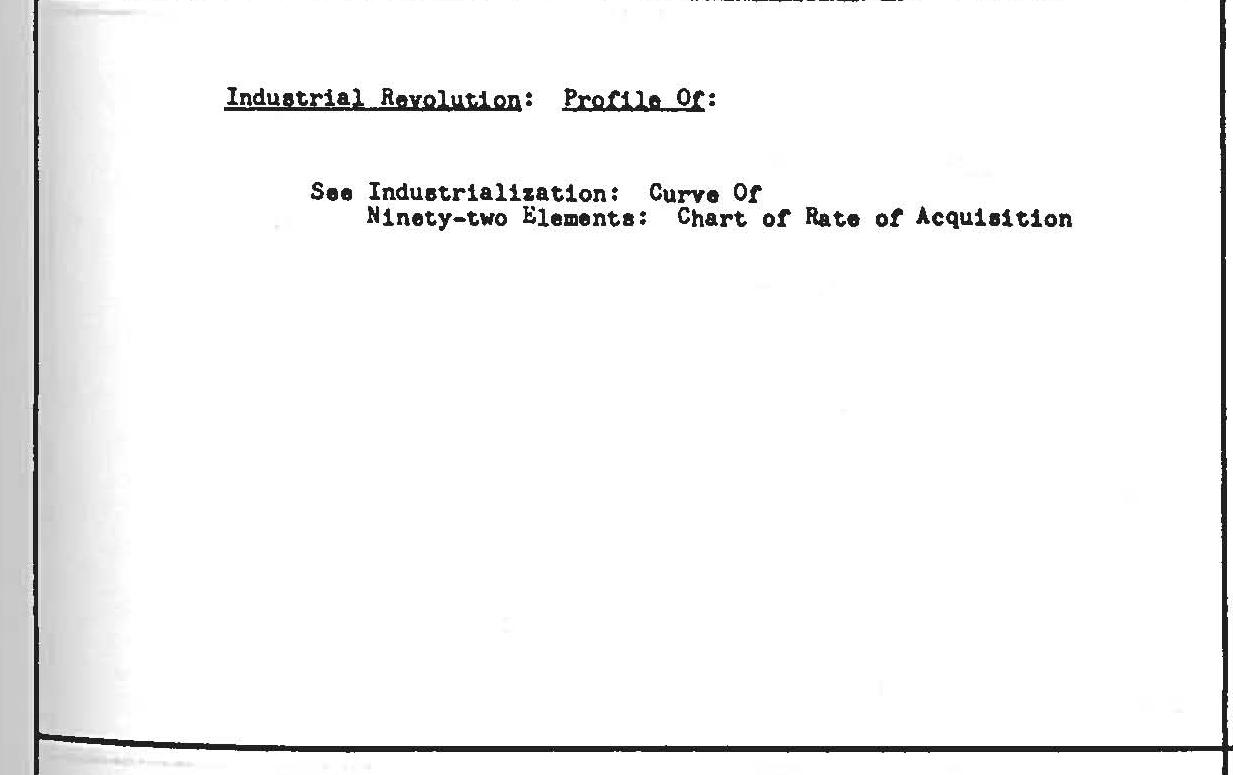 Industrial Revolution: Profile Of:

See Industrialization: Curve Of
Ninety-two Elements: Chart of Rate of Acquisition